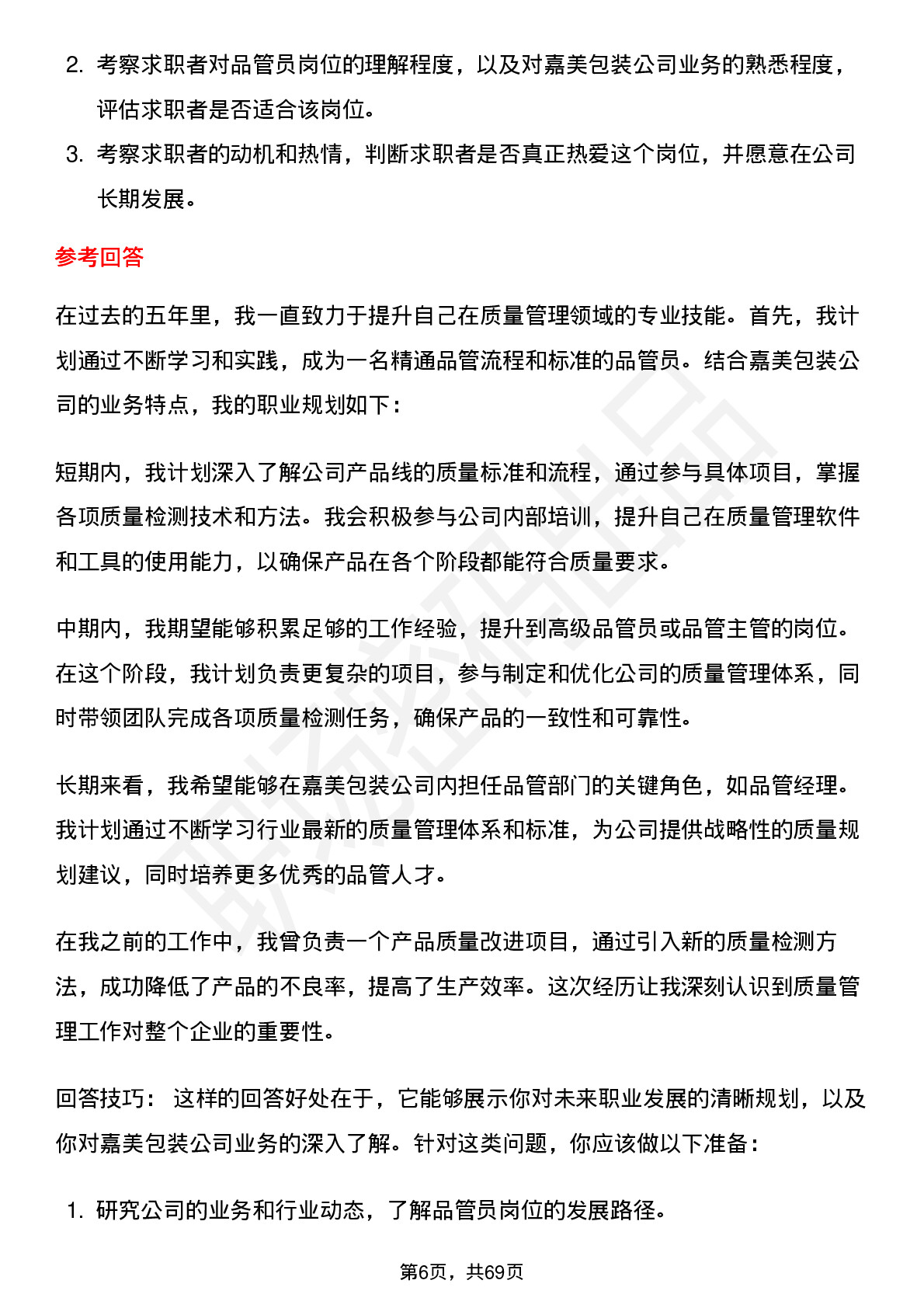 2. 考察求职者对品管员岗位的理解程度，以及对嘉美包装公司业务的熟悉程度，评估求职者是否适合该岗位。

3. 考察求职者的动机和热情，判断求职者是否真正热爱这个岗位，并愿意在公司长期发展。

参考回答

在过去的五年里，我一直致力于提升自己在质量管理领域的专业技能。首先，我计划通过不断学习和实践，成为一名精通品管流程和标准的品管员。结合嘉美包装公司的业务特点，我的职业规划如下：

短期内，我计划深入了解公司产品线的质量标准和流程，通过参与具体项目，掌握各项质量检测技术和方法。我会积极参与公司内部培训，提升自己在质量管理软件和工具的使用能力，以确保产品在各个阶段都能符合质量要求。

中期内，我期望能够积累足够的工作经验，提升到高级品管员或品管主管的岗位。在这个阶段，我计划负责更复杂的项目，参与制定和优化公司的质量管理体系，同时带领团队完成各项质量检测任务，确保产品的一致性和可靠性。

长期来看，我希望能够在嘉美包装公司内担任品管部门的关键角色，如品管经理。我计划通过不断学习行业最新的质量管理体系和标准，为公司提供战略性的质量规划建议，同时培养更多优秀的品管人才。

在我之前的工作中，我曾负责一个产品质量改进项目，通过引入新的质量检测方法，成功降低了产品的不良率，提高了生产效率。这次经历让我深刻认识到质量管理工作对整个企业的重要性。

回答技巧： 这样的回答好处在于，它能够展示你对未来职业发展的清晰规划，以及你对嘉美包装公司业务的深入了解。针对这类问题，你应该做以下准备：

1. 研究公司的业务和行业动态，了解品管员岗位的发展路径。

第6页，共69页